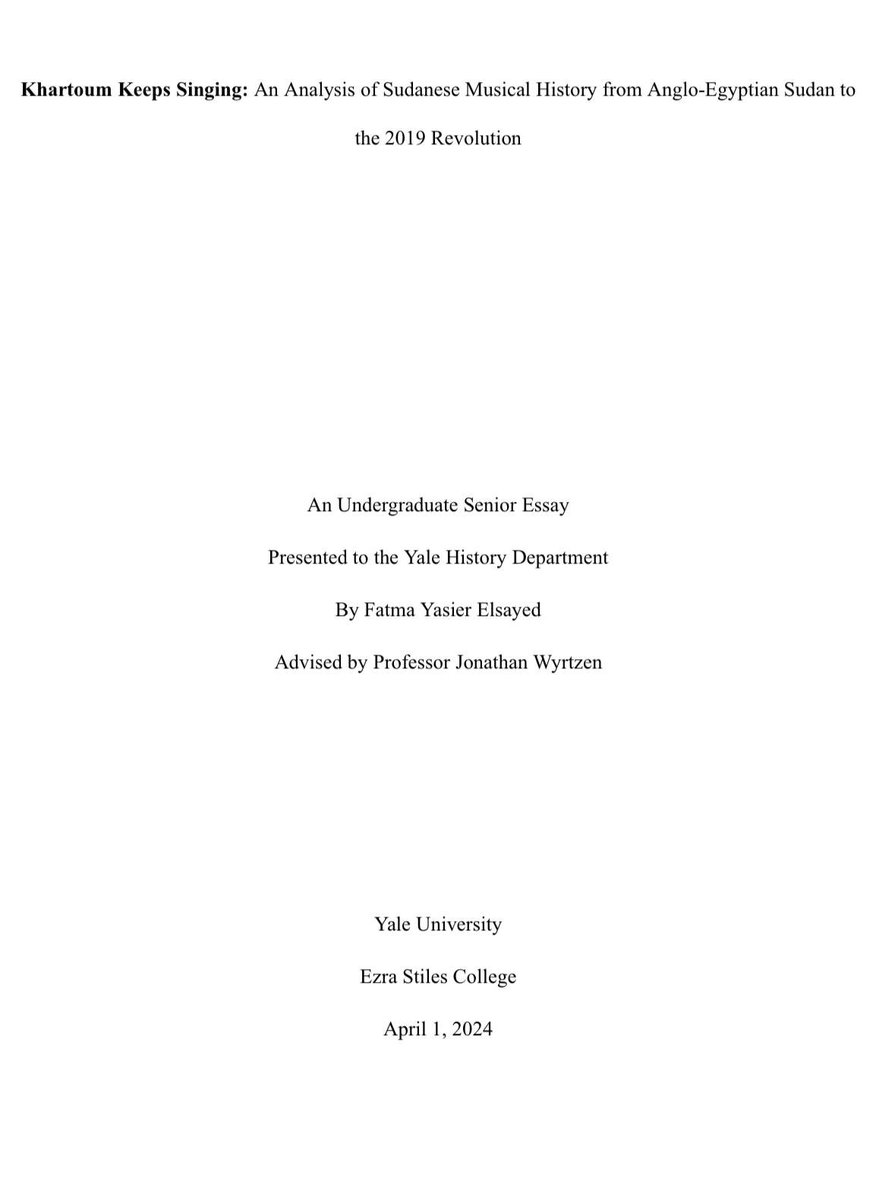 Khartoum Keeps Singing: An Analysis of Sudanese Musical History from Anglo-Egyptian Sudan to the 2019 Revolution

An Undergraduate Senior Essay

Presented to the Yale History Department

By Fatma Yasier Elsayed

Advised by Professor Jonathan Wyrtzen

Yale University

Ezra Stiles College

April 1, 2024